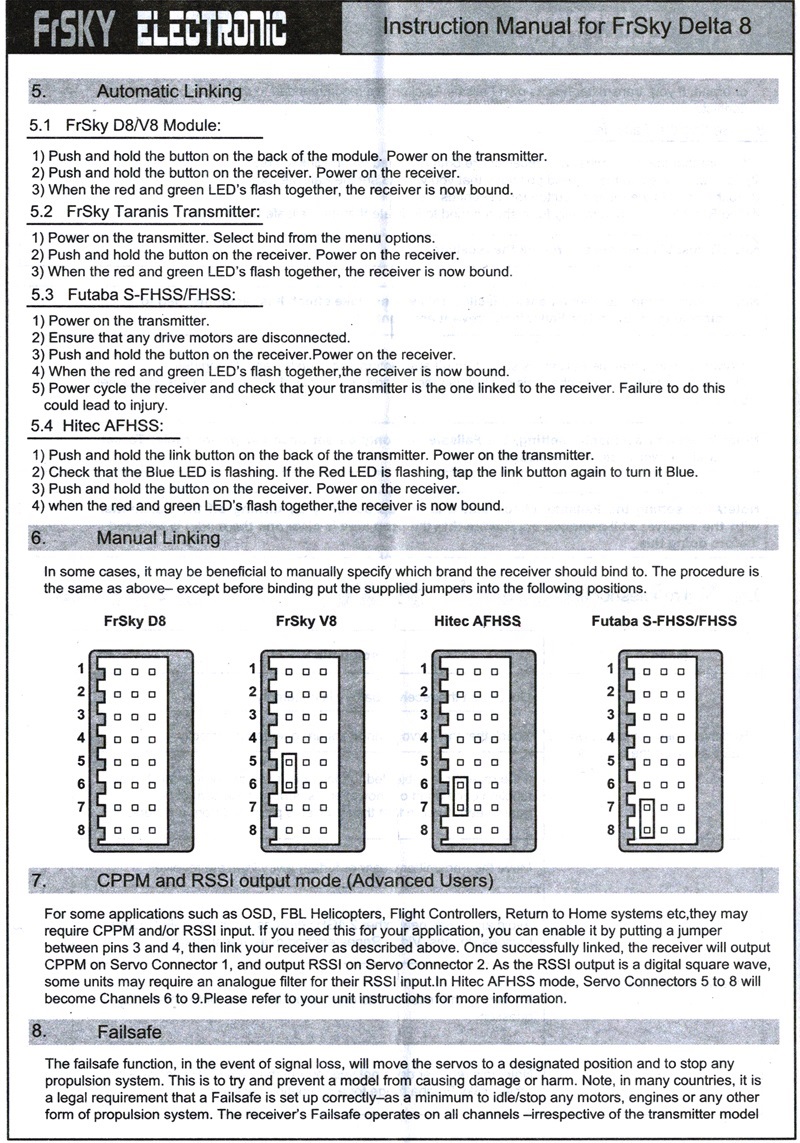 FrSKY ELECTRONIC

Instruction Manual for FrSky Delta 8

5. Automatic Linking

5.1 FrSky D8/V8 Module:

1) Push and hold the button on the back of the module. Power on the transmitter.
2) Push and hold the button on the receiver. Power on the receiver.
3) When the red and green LED's flash together, the receiver is now bound.

5.2 FrSky Taranis Transmitter:

1) Power on the transmitter. Select bind from the menu options.
2) Push and hold the button on the receiver. Power on the receiver.
3) When the red and green LED's flash together, the receiver is now bound.

5.3 Futaba S-FHSS/FHSS:

1) Power on the transmitter.
2) Ensure that any drive motors are disconnected.
3) Push and hold the button on the receiver.Power on the receiver.
4) When the red and green LED's flash together,the receiver is now bound.
5) Power cycle the receiver and check that your transmitter is the one linked to the receiver. Failure to do this could lead to injury.

5.4 Hitec AFHSS:

1) Push and hold the link button on the back of the transmitter. Power on the transmitter.
2) Check that the Blue LED is flashing. If the Red LED is flashing, tap the link button again to turn it Blue.
3) Push and hold the button on the receiver. Power on the receiver.
4) when the red and green LED's flash together,the receiver is now bound.

6. Manual Linking

In some cases, it may be beneficial to manually specify which brand the receiver should bind to. The procedure is the same as above– except before binding put the supplied jumpers into the following positions.

FrSky D8

1
2
3
4
5
6
7
8

FrSky V8

1
2
3
4
5
6
7
8

Hitec AFHSS

1
2
3
4
5
6
7
8

Futaba S-FHSS/FHSS

1
2
3
4
5
6
7
8

7. CPPM and RSSI output mode (Advanced Users)

For some applications such as OSD, FBL Helicopters, Flight Controllers, Return to Home systems etc,they may require CPPM and/or RSSI input. If you need this for your application, you can enable it by putting a jumper between pins 3 and 4, then link your receiver as described above. Once successfully linked, the receiver will output CPPM on Servo Connector 1, and output RSSI on Servo Connector 2. As the RSSI output is a digital square wave, some units may require an analogue filter for their RSSI input.In Hitec AFHSS mode, Servo Connectors 5 to 8 will become Channels 6 to 9.Please refer to your unit instructions for more information.

8. Failsafe

The failsafe function, in the event of signal loss, will move the servos to a designated position and to stop any propulsion system. This is to try and prevent a model from causing damage or harm. Note, in many countries, it is a legal requirement that a Failsafe is set up correctly–as a minimum to idle/stop any motors, engines or any other form of propulsion system. The receiver's Failsafe operates on all channels –irrespective of the transmitter model